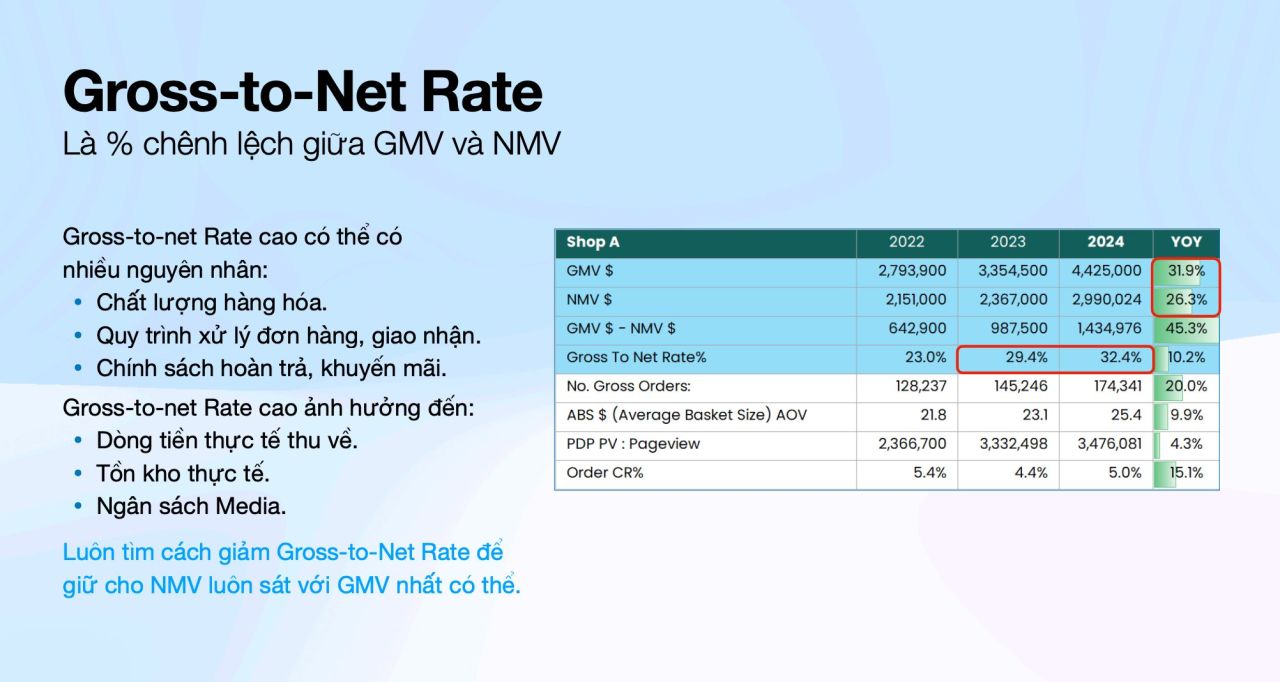 Gross-to-Net Rate
Là % chênh lệch giữa GMV và NMV

Gross-to-net Rate cao có thể có nhiều nguyên nhân:
• Chất lượng hàng hóa.
• Quy trình xử lý đơn hàng, giao nhận.
• Chính sách hoàn trả, khuyến mãi.

Gross-to-net Rate cao ảnh hưởng đến:
• Dòng tiền thực tế thu về.
• Tồn kho thực tế.
• Ngân sách Media.

Luôn tìm cách giảm Gross-to-Net Rate để giữ cho NMV luôn sát với GMV nhất có thể.

| Shop A | 2022 | 2023 | 2024 | YOY |
|---|---|---|---|---|
| GMV $ | 2,793,900 | 3,354,500 | 4,425,000 | 31.9% |
| NMV $ | 2,151,000 | 2,367,000 | 2,990,024 | 26.3% |
| GMV $ - NMV $ | 642,900 | 987,500 | 1,434,976 | 45.3% |
| Gross To Net Rate% | 23.0% | 29.4% | 32.4% | 10.2% |
| No. Gross Orders: | 128,237 | 145,246 | 174,341 | 20.0% |
| ABS $ (Average Basket Size) AOV | 21.8 | 23.1 | 25.4 | 9.9% |
| PDP PV : Pageview | 2,366,700 | 3,332,498 | 3,476,081 | 4.3% |
| Order CR% | 5.4% | 4.4% | 5.0% | 15.1% |